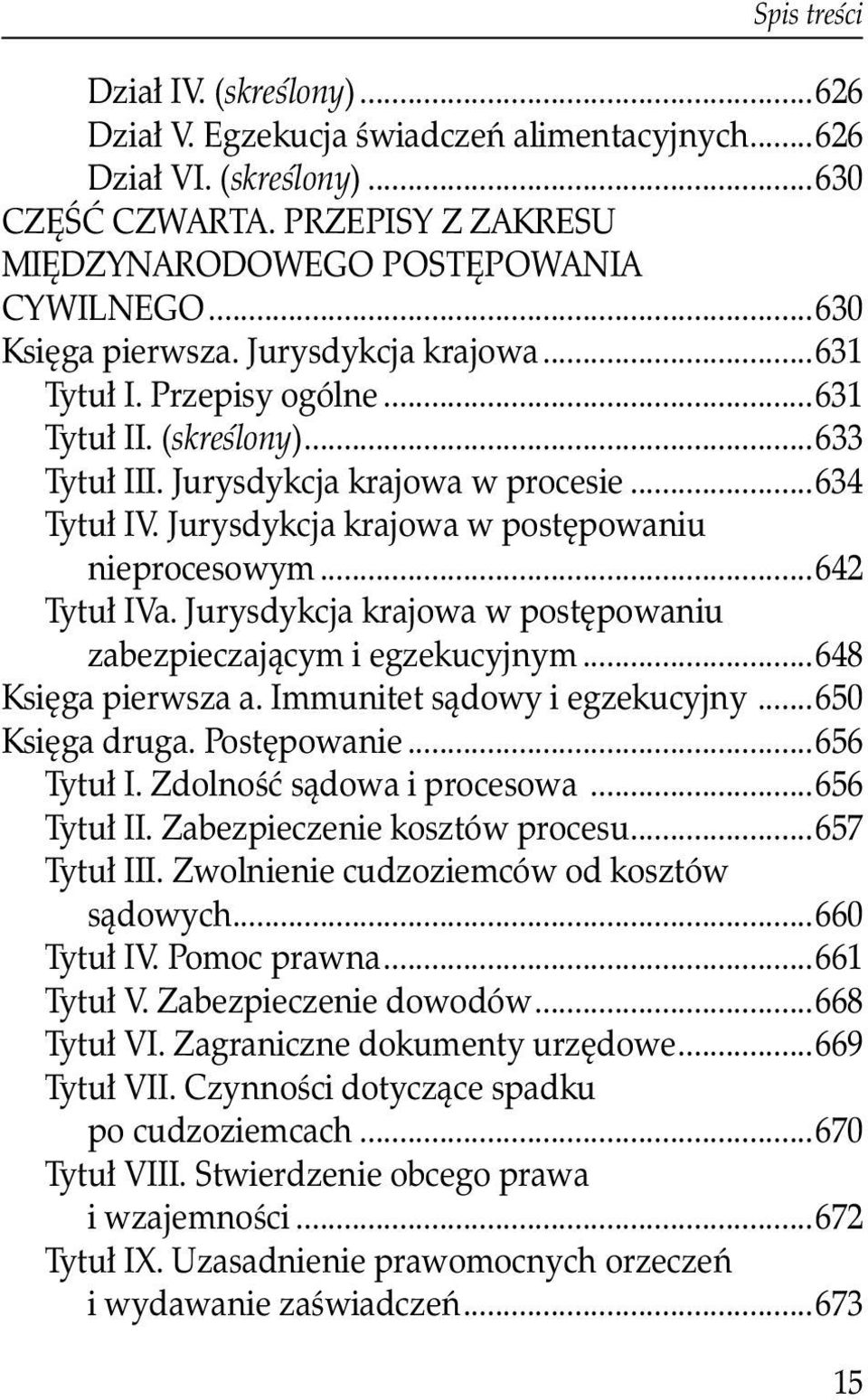 Spis treści

Dział IV. (skreślony)...626
Dział V. Egzekucja świadczeń alimentacyjnych...626
Dział VI. (skreślony)...630
CZĘŚĆ CZWARTA. PRZEPISY Z ZAKRESU MIĘDZYNARODOWEGO POSTĘPOWANIA CYWILNEGO...630
Księga pierwsza. Jurysdykcja krajowa...631
Tytuł I. Przepisy ogólne...631
Tytuł II. (skreślony)...633
Tytuł III. Jurysdykcja krajowa w procesie...634
Tytuł IV. Jurysdykcja krajowa w postępowaniu nieprocesowym...642
Tytuł IVa. Jurysdykcja krajowa w postępowaniu zabezpieczającym i egzekucyjnym...648
Księga pierwsza a. Immunitet sądowy i egzekucyjny...650
Księga druga. Postępowanie...656
Tytuł I. Zdolność sądowa i procesowa...656
Tytuł II. Zabezpieczenie kosztów procesu...657
Tytuł III. Zwolnienie cudzoziemców od kosztów sądowych...660
Tytuł IV. Pomoc prawna...661
Tytuł V. Zabezpieczenie dowodów...668
Tytuł VI. Zagraniczne dokumenty urzędowe...669
Tytuł VII. Czynności dotyczące spadku po cudzoziemcach...670
Tytuł VIII. Stwierdzenie obcego prawa i wzajemności...672
Tytuł IX. Uzasadnienie prawomocnych orzeczeń i wydawanie zaświadczeń...673

15